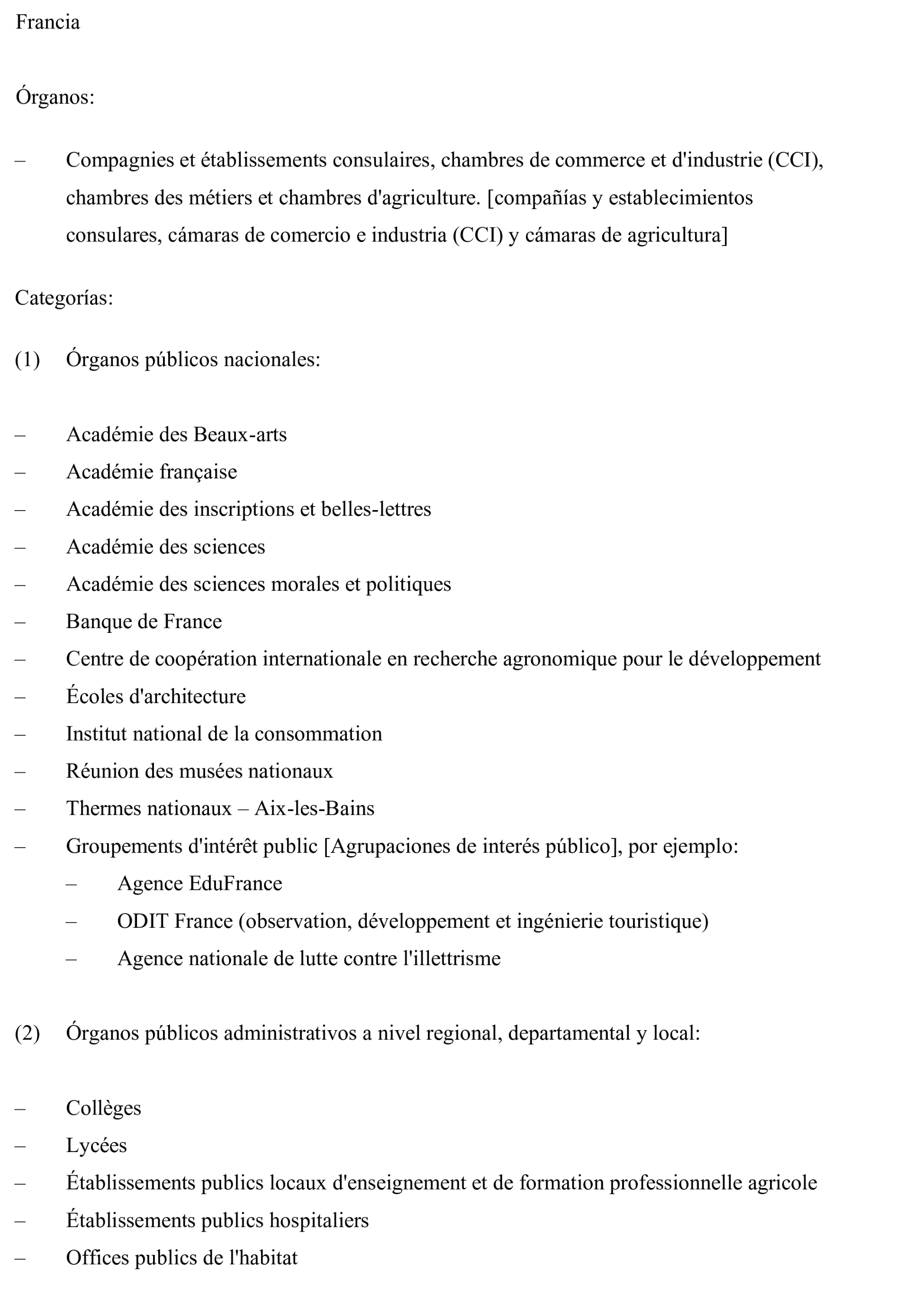 Francia

Órganos:

– Compagnies et établissements consulaires, chambres de commerce et d'industrie (CCI), chambres des métiers et chambres d'agriculture. [compañías y establecimientos consulares, cámaras de comercio e industria (CCI) y cámaras de agricultura]

Categorías:

(1) Órganos públicos nacionales:

– Académie des Beaux-arts
– Académie française
– Académie des inscriptions et belles-lettres
– Académie des sciences
– Académie des sciences morales et politiques
– Banque de France
– Centre de coopération internationale en recherche agronomique pour le développement
– Écoles d'architecture
– Institut national de la consommation
– Réunion des musées nationaux
– Thermes nationaux – Aix-les-Bains
– Groupements d'intérêt public [Agrupaciones de interés público], por ejemplo:
 – Agence EduFrance
 – ODIT France (observation, développement et ingénierie touristique)
 – Agence nationale de lutte contre l'illettrisme

(2) Órganos públicos administrativos a nivel regional, departamental y local:

– Collèges
– Lycées
– Établissements publics locaux d'enseignement et de formation professionnelle agricole
– Établissements publics hospitaliers
– Offices publics de l'habitat